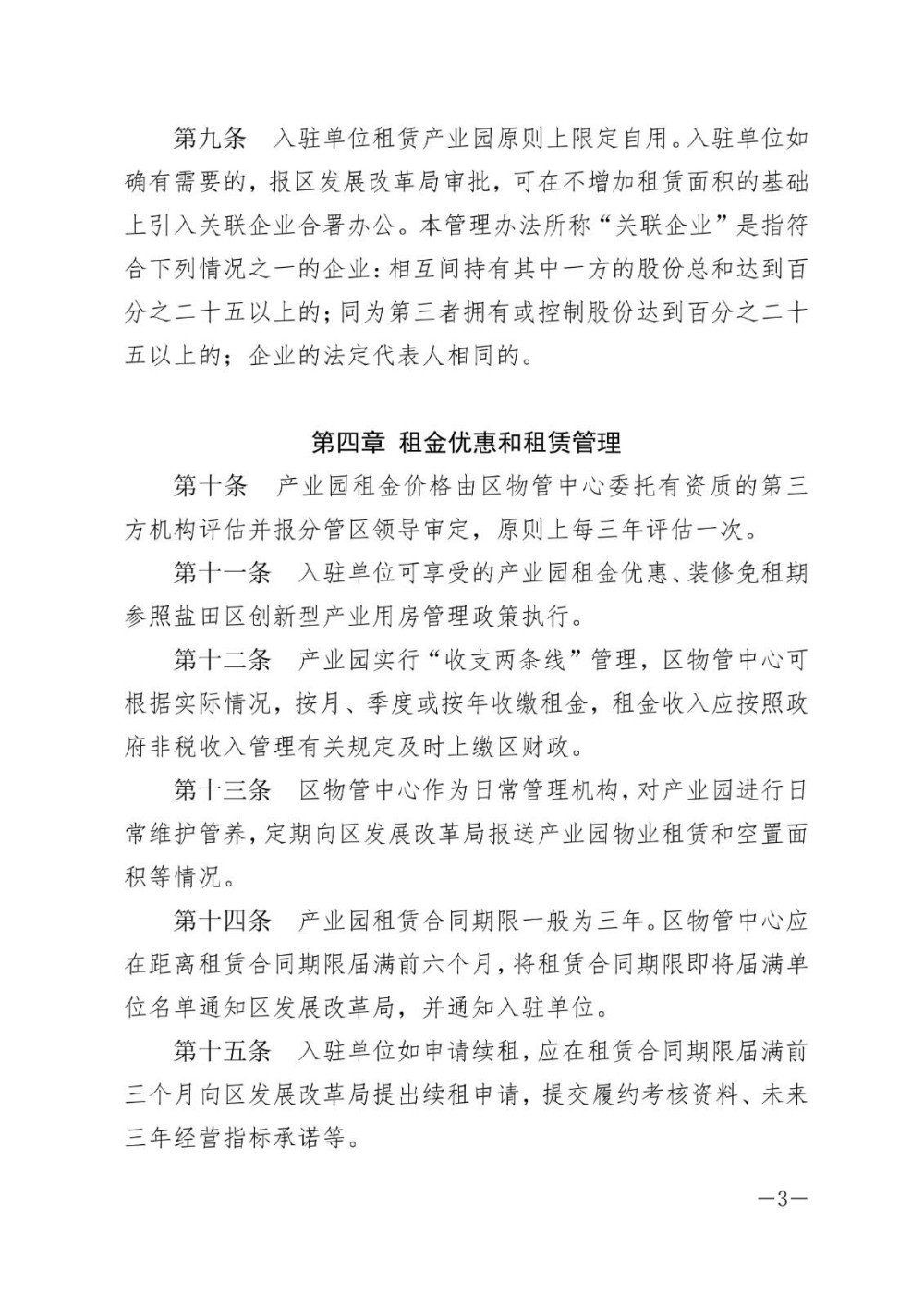 第九条　入驻单位租赁产业园原则上限定自用。入驻单位如确有需要的，报区发展改革局审批，可在不增加租赁面积的基础上引入关联企业合署办公。本管理办法所称“关联企业”是指符合下列情况之一的企业：相互间持有其中一方的股份总和达到百分之二十五以上的；同为第三者拥有或控制股份达到百分之二十五以上的；企业的法定代表人相同的。

第四章　租金优惠和租赁管理

第十条　产业园租金价格由区物管中心委托有资质的第三方机构评估并报分管区领导审定，原则上每三年评估一次。

第十一条　入驻单位可享受的产业园租金优惠、装修免租期参照盐田区创新型产业用房管理政策执行。

第十二条　产业园实行“收支两条线”管理，区物管中心可根据实际情况，按月、季度或按年收缴租金，租金收入应按照政府非税收入管理有关规定及时上缴区财政。

第十三条　区物管中心作为日常管理机构，对产业园进行日常维护管养，定期向区发展改革局报送产业园物业租赁和空置面积等情况。

第十四条　产业园租赁合同期限一般为三年。区物管中心应在距离租赁合同期限届满前六个月，将租赁合同期限即将届满单位名单通知区发展改革局，并通知入驻单位。

第十五条　入驻单位如申请续租，应在租赁合同期限届满前三个月向区发展改革局提出续租申请，提交履约考核资料、未来三年经营指标承诺等。

—3—